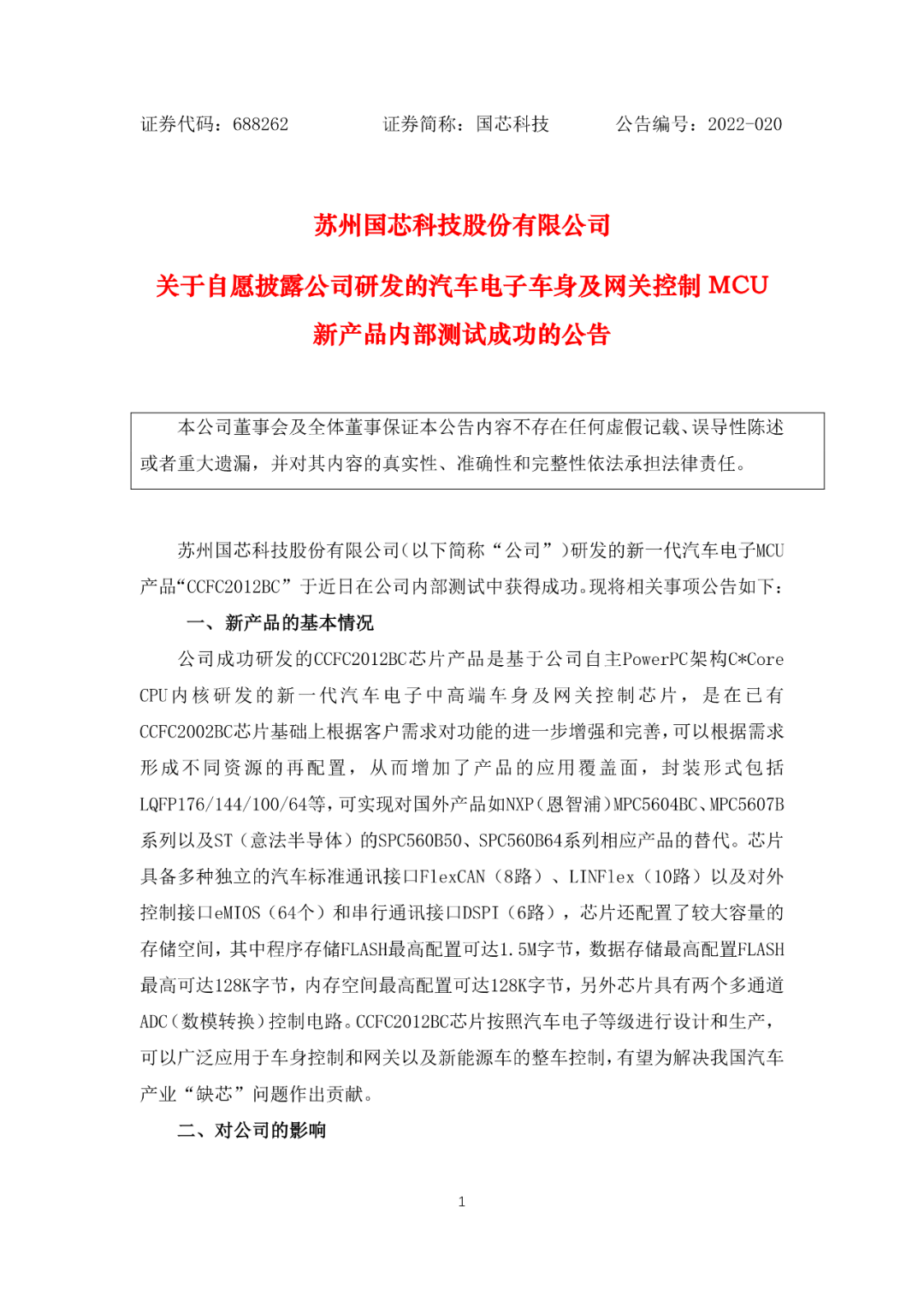 证券代码：688262　　证券简称：国芯科技　　公告编号：2022-020

苏州国芯科技股份有限公司

关于自愿披露公司研发的汽车电子车身及网关控制 MCU 新产品内部测试成功的公告

本公司董事会及全体董事保证本公告内容不存在任何虚假记载、误导性陈述或者重大遗漏，并对其内容的真实性、准确性和完整性依法承担法律责任。

苏州国芯科技股份有限公司（以下简称“公司”）研发的新一代汽车电子MCU产品“CCFC2012BC”于近日在公司内部测试中获得成功。现将相关事项公告如下：

一、新产品的基本情况

公司成功研发的CCFC2012BC芯片产品是基于公司自主PowerPC架构C*Core CPU内核研发的新一代汽车电子中高端车身及网关控制芯片，是在已有CCFC2002BC芯片基础上根据客户需求对功能的进一步增强和完善，可以根据需求形成不同资源的再配置，从而增加了产品的应用覆盖面，封装形式包括LQFP176/144/100/64等，可实现对国外产品如NXP（恩智浦）MPC5604BC、MPC5607B系列以及ST（意法半导体）的SPC560B50、SPC560B64系列相应产品的替代。芯片具备多种独立的汽车标准通讯接口FlexCAN（8路）、LINFlex（10路）以及对外控制接口eMIOS（64个）和串行通讯接口DSPI（6路），芯片还配置了较大容量的存储空间，其中程序存储FLASH最高配置可达1.5M字节，数据存储最高配置FLASH最高可达128K字节，内存空间最高配置可达128K字节，另外芯片具有两个多通道ADC（数模转换）控制电路。CCFC2012BC芯片按照汽车电子等级进行设计和生产，可以广泛应用于车身控制和网关以及新能源车的整车控制，有望为解决我国汽车产业“缺芯”问题作出贡献。

二、对公司的影响

1